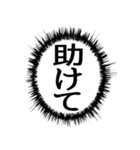 助けて